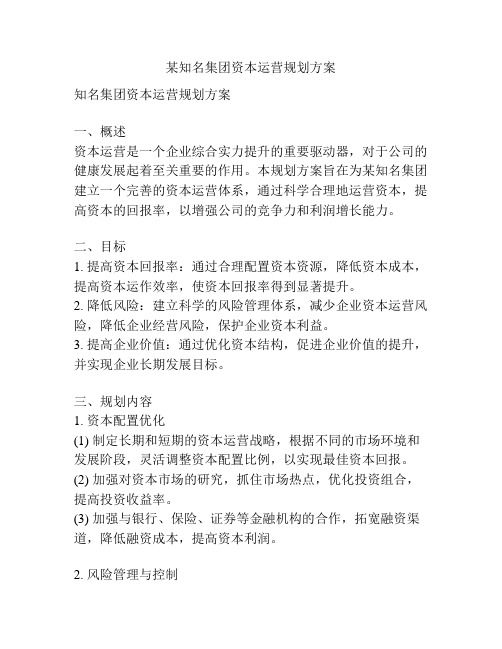 某知名集团资本运营规划方案

知名集团资本运营规划方案

一、概述
资本运营是一个企业综合实力提升的重要驱动器，对于公司的健康发展起着至关重要的作用。本规划方案旨在为某知名集团建立一个完善的资本运营体系，通过科学合理地运营资本，提高资本的回报率，以增强公司的竞争力和利润增长能力。

二、目标
1. 提高资本回报率：通过合理配置资本资源，降低资本成本，提高资本运作效率，使资本回报率得到显著提升。
2. 降低风险：建立科学的风险管理体系，减少企业资本运营风险，降低企业经营风险，保护企业资本利益。
3. 提高企业价值：通过优化资本结构，促进企业价值的提升，并实现企业长期发展目标。

三、规划内容
1. 资本配置优化
(1) 制定长期和短期的资本运营战略，根据不同的市场环境和发展阶段，灵活调整资本配置比例，以实现最佳资本回报。
(2) 加强对资本市场的研究，抓住市场热点，优化投资组合，提高投资收益率。
(3) 加强与银行、保险、证券等金融机构的合作，拓宽融资渠道，降低融资成本，提高资本利润。

2. 风险管理与控制